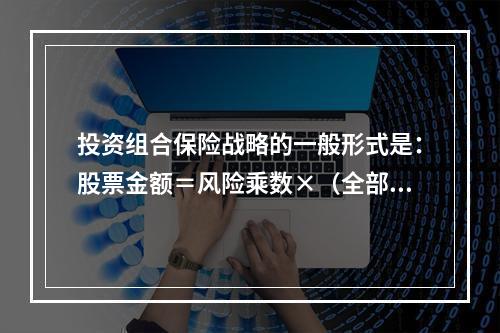 投资组合保险战略的一般形式是：股票金额＝风险乘数×（全部...